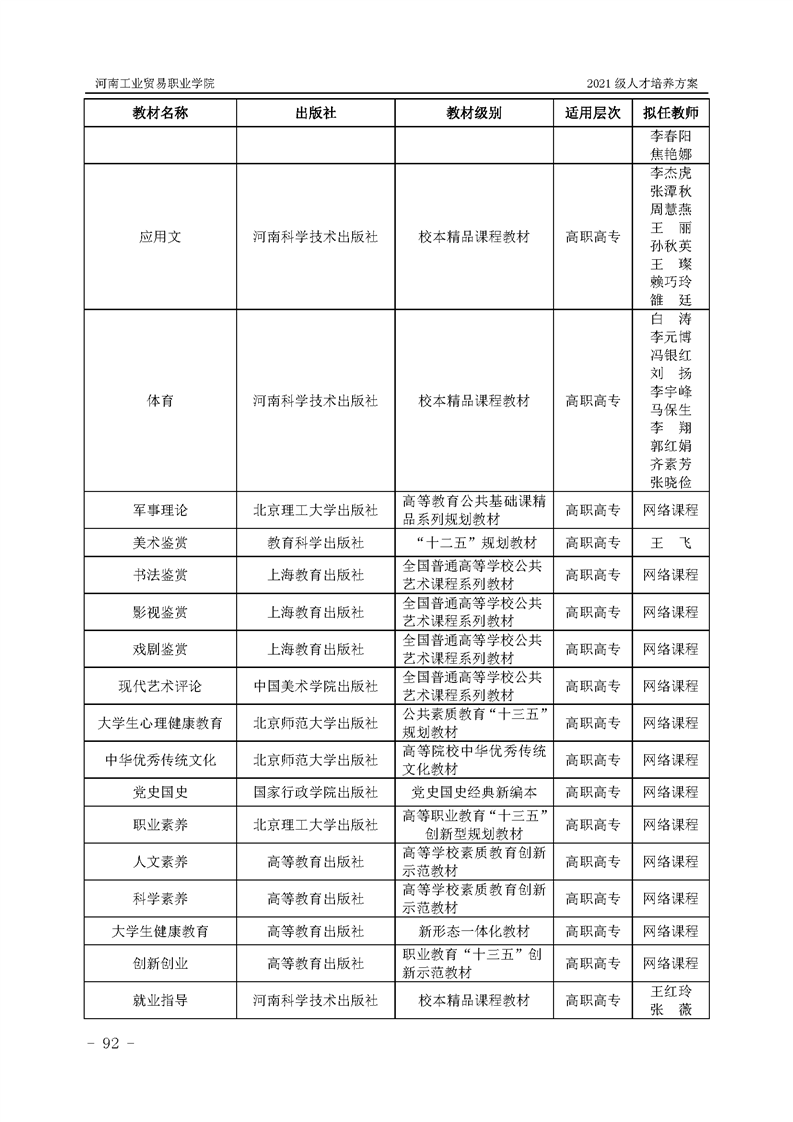 河南工业贸易职业学院　　2021 级人才培养方案

| 教材名称 | 出版社 | 教材级别 | 适用层次 | 拟任教师 |
|---|---|---|---|---|
| | | | | 李春阳 焦艳娜 |
| 应用文 | 河南科学技术出版社 | 校本精品课程教材 | 高职高专 | 李杰虎 张潭秋 周慧燕 王　丽 孙秋英 王　璨 赖巧玲 雒　廷 |
| 体育 | 河南科学技术出版社 | 校本精品课程教材 | 高职高专 | 白　涛 李元博 冯银红 刘　扬 李宇峰 马保生 李　翔 郭红娟 齐素芳 张晓俭 |
| 军事理论 | 北京理工大学出版社 | 高等教育公共基础课精品系列规划教材 | 高职高专 | 网络课程 |
| 美术鉴赏 | 教育科学出版社 | “十二五”规划教材 | 高职高专 | 王　飞 |
| 书法鉴赏 | 上海教育出版社 | 全国普通高等学校公共艺术课程系列教材 | 高职高专 | 网络课程 |
| 影视鉴赏 | 上海教育出版社 | 全国普通高等学校公共艺术课程系列教材 | 高职高专 | 网络课程 |
| 戏剧鉴赏 | 上海教育出版社 | 全国普通高等学校公共艺术课程系列教材 | 高职高专 | 网络课程 |
| 现代艺术评论 | 中国美术学院出版社 | 全国普通高等学校公共艺术课程系列教材 | 高职高专 | 网络课程 |
| 大学生心理健康教育 | 北京师范大学出版社 | 公共素质教育“十三五”规划教材 | 高职高专 | 网络课程 |
| 中华优秀传统文化 | 北京师范大学出版社 | 高等院校中华优秀传统文化教材 | 高职高专 | 网络课程 |
| 党史国史 | 国家行政学院出版社 | 党史国史经典新编本 | 高职高专 | 网络课程 |
| 职业素养 | 北京理工大学出版社 | 高等职业教育“十三五”创新型规划教材 | 高职高专 | 网络课程 |
| 人文素养 | 高等教育出版社 | 高等学校素质教育创新示范教材 | 高职高专 | 网络课程 |
| 科学素养 | 高等教育出版社 | 高等学校素质教育创新示范教材 | 高职高专 | 网络课程 |
| 大学生健康教育 | 高等教育出版社 | 新形态一体化教材 | 高职高专 | 网络课程 |
| 创新创业 | 高等教育出版社 | 职业教育“十三五”创新示范教材 | 高职高专 | 网络课程 |
| 就业指导 | 河南科学技术出版社 | 校本精品课程教材 | 高职高专 | 王红玲 张　薇 |

- 92 -